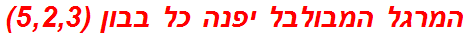 המרגל המבולבל יפנה כל בבון (5,2,3)